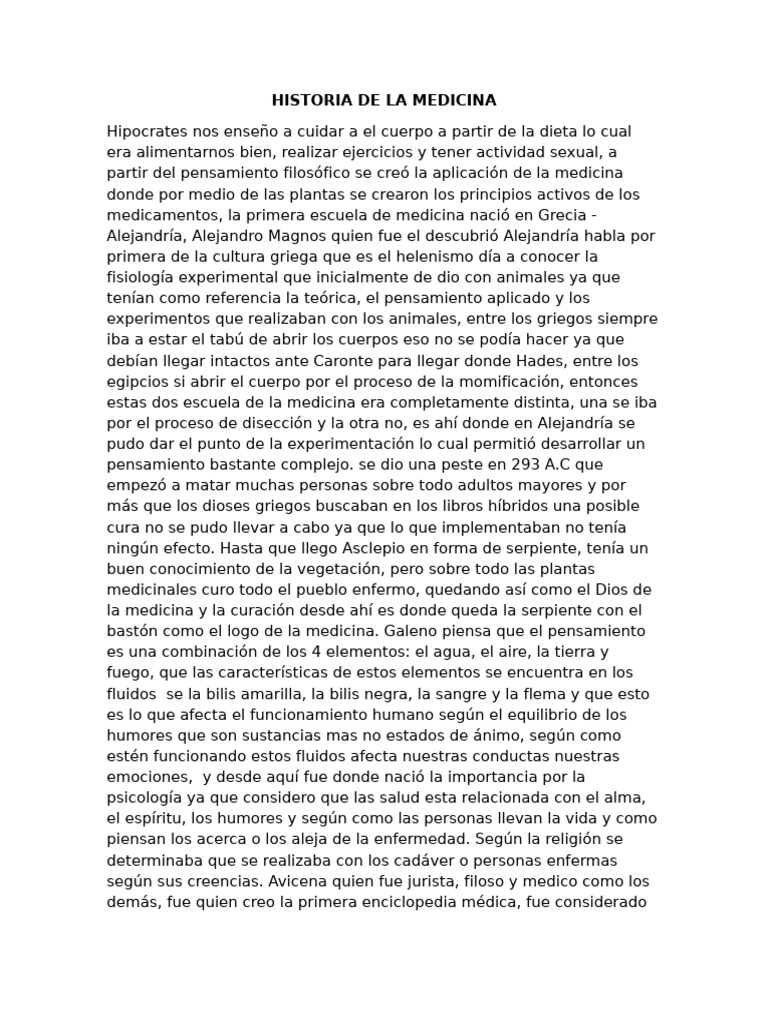 HISTORIA DE LA MEDICINA

Hipocrates nos enseño a cuidar a el cuerpo a partir de la dieta lo cual era alimentarnos bien, realizar ejercicios y tener actividad sexual, a partir del pensamiento filosófico se creó la aplicación de la medicina donde por medio de las plantas se crearon los principios activos de los medicamentos, la primera escuela de medicina nació en Grecia - Alejandría, Alejandro Magnos quien fue el descubrió Alejandría habla por primera de la cultura griega que es el helenismo día a conocer la fisiología experimental que inicialmente de dio con animales ya que tenían como referencia la teórica, el pensamiento aplicado y los experimentos que realizaban con los animales, entre los griegos siempre iba a estar el tabú de abrir los cuerpos eso no se podía hacer ya que debían llegar intactos ante Caronte para llegar donde Hades, entre los egipcios si abrir el cuerpo por el proceso de la momificación, entonces estas dos escuela de la medicina era completamente distinta, una se iba por el proceso de disección y la otra no, es ahí donde en Alejandría se pudo dar el punto de la experimentación lo cual permitió desarrollar un pensamiento bastante complejo. se dio una peste en 293 A.C que empezó a matar muchas personas sobre todo adultos mayores y por más que los dioses griegos buscaban en los libros híbridos una posible cura no se pudo llevar a cabo ya que lo que implementaban no tenía ningún efecto. Hasta que llego Asclepio en forma de serpiente, tenía un buen conocimiento de la vegetación, pero sobre todo las plantas medicinales curo todo el pueblo enfermo, quedando así como el Dios de la medicina y la curación desde ahí es donde queda la serpiente con el bastón como el logo de la medicina. Galeno piensa que el pensamiento es una combinación de los 4 elementos: el agua, el aire, la tierra y fuego, que las características de estos elementos se encuentra en los fluidos se la bilis amarilla, la bilis negra, la sangre y la flema y que esto es lo que afecta el funcionamiento humano según el equilibrio de los humores que son sustancias mas no estados de ánimo, según como estén funcionando estos fluidos afecta nuestras conductas nuestras emociones, y desde aquí fue donde nació la importancia por la psicología ya que considero que las salud esta relacionada con el alma, el espíritu, los humores y según como las personas llevan la vida y como piensan los acerca o los aleja de la enfermedad. Según la religión se determinaba que se realizaba con los cadáver o personas enfermas según sus creencias. Avicena quien fue jurista, filoso y medico como los demás, fue quien creo la primera enciclopedia médica, fue considerado